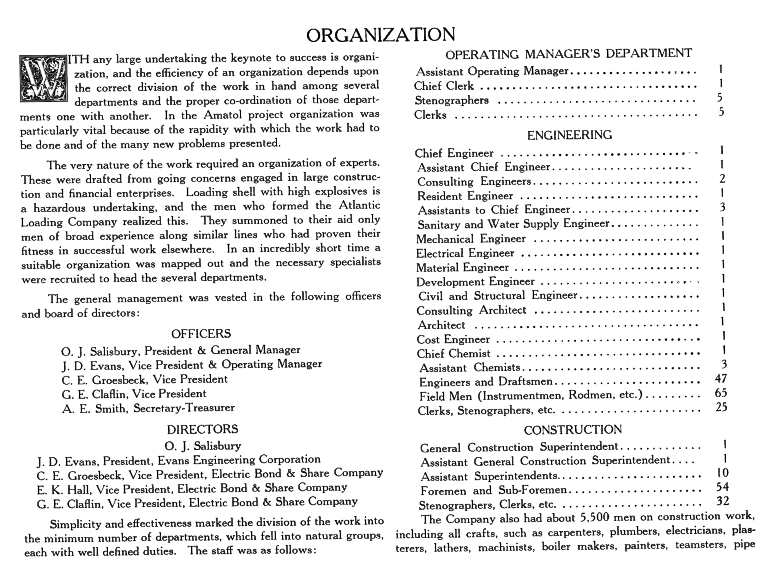 ORGANIZATION

WITH any large undertaking the keynote to success is organization, and the efficiency of an organization depends upon the correct division of the work in hand among several departments and the proper co-ordination of those departments one with another. In the Amatol project organization was particularly vital because of the rapidity with which the work had to be done and of the many new problems presented.

The very nature of the work required an organization of experts. These were drafted from going concerns engaged in large construction and financial enterprises. Loading shell with high explosives is a hazardous undertaking, and the men who formed the Atlantic Loading Company realized this. They summoned to their aid only men of broad experience along similar lines who had proven their fitness in successful work elsewhere. In an incredibly short time a suitable organization was mapped out and the necessary specialists were recruited to head the several departments.

The general management was vested in the following officers and board of directors:

OFFICERS

O. J. Salisbury, President & General Manager
J. D. Evans, Vice President & Operating Manager
C. E. Groesbeck, Vice President
G. E. Claflin, Vice President
A. E. Smith, Secretary-Treasurer

DIRECTORS

O. J. Salisbury
J. D. Evans, President, Evans Engineering Corporation
C. E. Groesbeck, Vice President, Electric Bond & Share Company
E. K. Hall, Vice President, Electric Bond & Share Company
G. E. Claflin, Vice President, Electric Bond & Share Company

Simplicity and effectiveness marked the division of the work into the minimum number of departments, which fell into natural groups, each with well defined duties. The staff was as follows:

OPERATING MANAGER'S DEPARTMENT

| | |
|---|---|
| Assistant Operating Manager | 1 |
| Chief Clerk | 1 |
| Stenographers | 5 |
| Clerks | 5 |

ENGINEERING

| | |
|---|---|
| Chief Engineer | 1 |
| Assistant Chief Engineer | 1 |
| Consulting Engineers | 2 |
| Resident Engineer | 1 |
| Assistants to Chief Engineer | 3 |
| Sanitary and Water Supply Engineer | 1 |
| Mechanical Engineer | 1 |
| Electrical Engineer | 1 |
| Material Engineer | 1 |
| Development Engineer | 1 |
| Civil and Structural Engineer | 1 |
| Consulting Architect | 1 |
| Architect | 1 |
| Cost Engineer | 1 |
| Chief Chemist | 1 |
| Assistant Chemists | 3 |
| Engineers and Draftsmen | 47 |
| Field Men (Instrumentmen, Rodmen, etc.) | 65 |
| Clerks, Stenographers, etc. | 25 |

CONSTRUCTION

| | |
|---|---|
| General Construction Superintendent | 1 |
| Assistant General Construction Superintendent | 1 |
| Assistant Superintendents | 10 |
| Foremen and Sub-Foremen | 54 |
| Stenographers, Clerks, etc. | 32 |

The Company also had about 5,500 men on construction work, including all crafts, such as carpenters, plumbers, electricians, plasterers, lathers, machinists, boiler makers, painters, teamsters, pipe